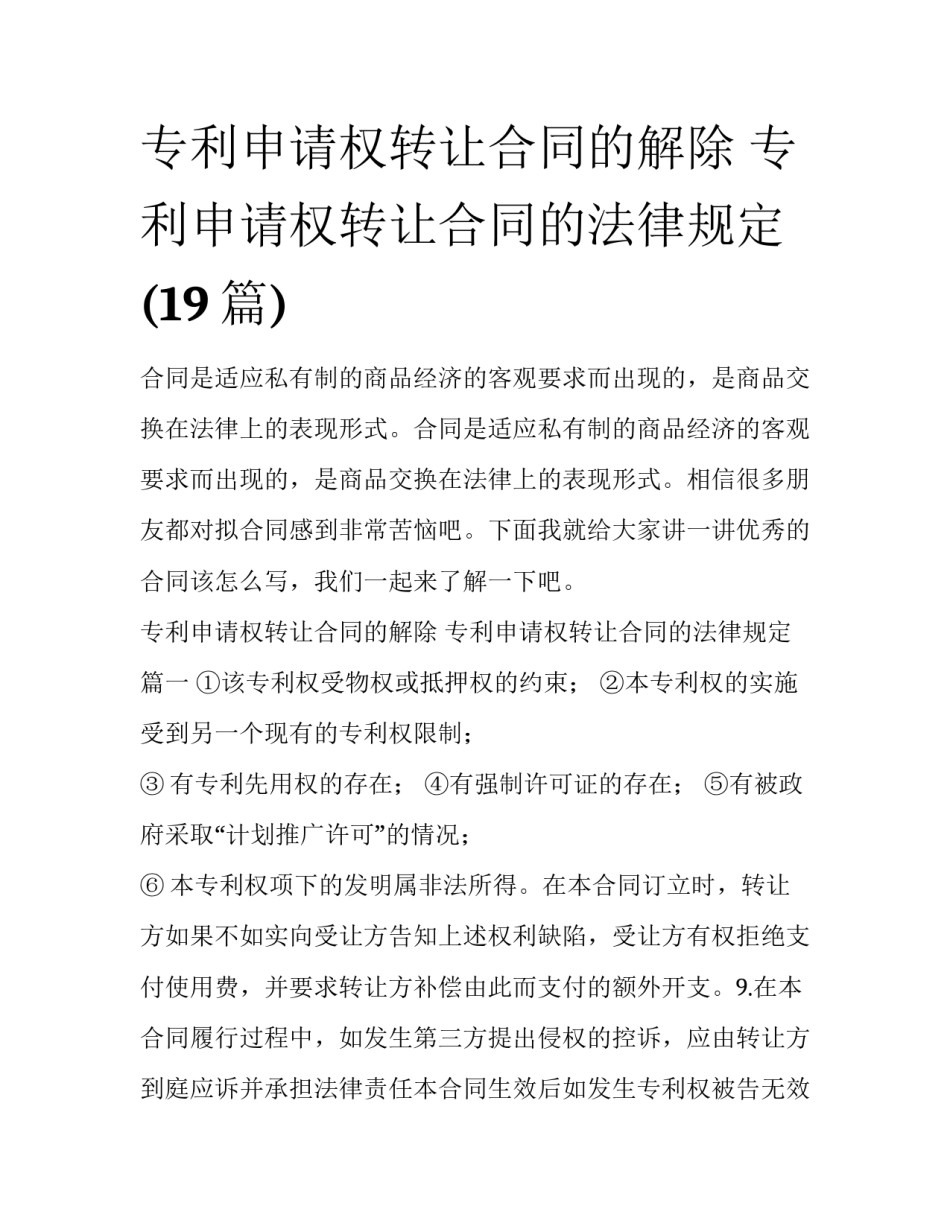 专利申请权转让合同的解除 专利申请权转让合同的法律规定(19篇)

合同是适应私有制的商品经济的客观要求而出现的，是商品交换在法律上的表现形式。合同是适应私有制的商品经济的客观要求而出现的，是商品交换在法律上的表现形式。相信很多朋友都对拟合同感到非常苦恼吧。下面我就给大家讲一讲优秀的合同该怎么写，我们一起来了解一下吧。

专利申请权转让合同的解除 专利申请权转让合同的法律规定篇一 ①该专利权受物权或抵押权的约束； ②本专利权的实施受到另一个现有的专利权限制；

③有专利先用权的存在； ④有强制许可证的存在； ⑤有被政府采取“计划推广许可”的情况；

⑥本专利权项下的发明属非法所得。在本合同订立时，转让方如果不如实向受让方告知上述权利缺陷，受让方有权拒绝支付使用费，并要求转让方补偿由此而支付的额外开支。9.在本合同履行过程中，如发生第三方提出侵权的控诉，应由转让方到庭应诉并承担法律责任本合同生效后如发生专利权被告无效